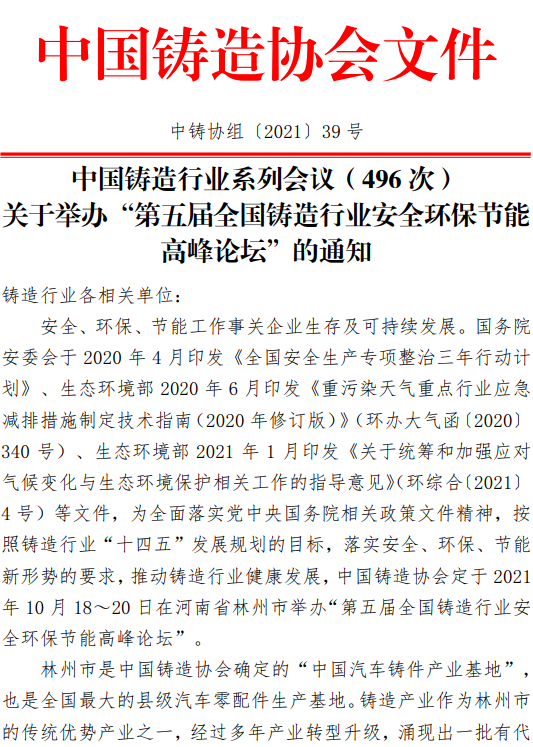 中国铸造协会文件

中铸协组〔2021〕39号

中国铸造行业系列会议（496次）
关于举办“第五届全国铸造行业安全环保节能高峰论坛”的通知

铸造行业各相关单位：

安全、环保、节能工作事关企业生存及可持续发展。国务院安委会于2020年4月印发《全国安全生产专项整治三年行动计划》、生态环境部2020年6月印发《重污染天气重点行业应急减排措施制定技术指南（2020年修订版）》（环办大气函〔2020〕340号）、生态环境部2021年1月印发《关于统筹和加强应对气候变化与生态环境保护相关工作的指导意见》（环综合〔2021〕4号）等文件，为全面落实党中央国务院相关政策文件精神，按照铸造行业“十四五”发展规划的目标，落实安全、环保、节能新形势的要求，推动铸造行业健康发展，中国铸造协会定于2021年10月18～20日在河南省林州市举办“第五届全国铸造行业安全环保节能高峰论坛”。

林州市是中国铸造协会确定的“中国汽车铸件产业基地”，也是全国最大的县级汽车零配件生产基地。铸造产业作为林州市的传统优势产业之一，经过多年产业转型升级，涌现出一批有代